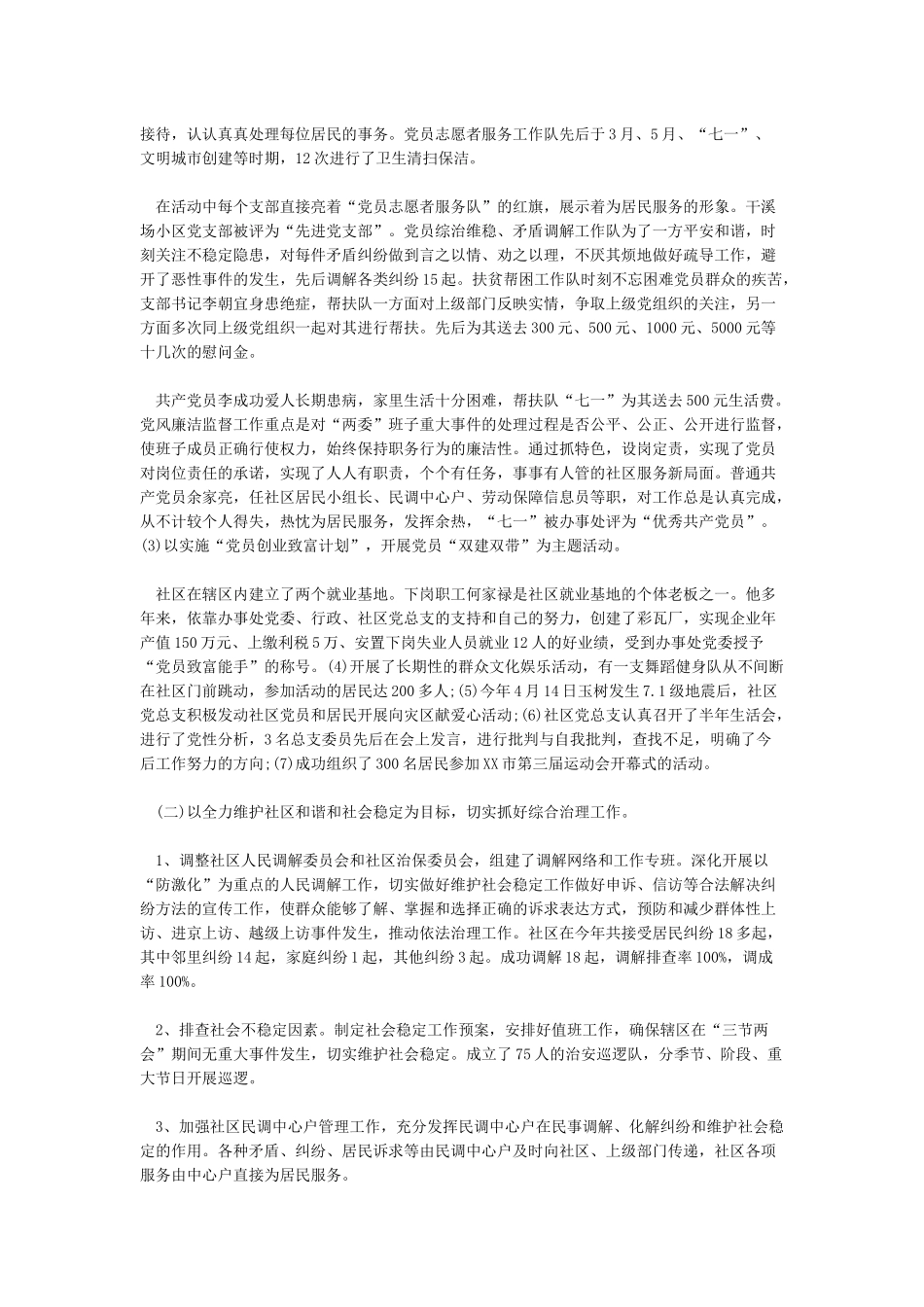 接待，认认真真处理每位居民的事务。党员志愿者服务工作队先后于3月、5月、“七一”、文明城市创建等时期，12次进行了卫生清扫保洁。

在活动中每个支部直接亮着“党员志愿者服务队”的红旗，展示着为居民服务的形象。干溪场小区党支部被评为“先进党支部”。党员综治维稳、矛盾调解工作队为了一方平安和谐，时刻关注不稳定隐患，对每件矛盾纠纷做到言之以情、劝之以理，不厌其烦地做好疏导工作，避开了恶性事件的发生，先后调解各类纠纷15起。扶贫帮困工作队时刻不忘困难党员群众的疾苦，支部书记李朝宜身患绝症，帮扶队一方面对上级部门反映实情，争取上级党组织的关注，另一方面多次同上级党组织一起对其进行帮扶。先后为其送去300元、500元、1000元、5000元等十几次的慰问金。

共产党员李成功爱人长期患病，家里生活十分困难，帮扶队“七一”为其送去500元生活费。党风廉洁监督工作重点是对“两委”班子重大事件的处理过程是否公平、公正、公开进行监督，使班子成员正确行使权力，始终保持职务行为的廉洁性。通过抓特色，设岗定责，实现了党员对岗位责任的承诺，实现了人人有职责，个个有任务，事事有人管的社区服务新局面。普通共产党员余家亮，任社区居民小组长、民调中心户、劳动保障信息员等职，对工作总是认真完成，从不计较个人得失，热忱为居民服务，发挥余热，“七一”被办事处评为“优秀共产党员”。(3)以实施“党员创业致富计划”，开展党员“双建双带”为主题活动。

社区在辖区内建立了两个就业基地。下岗职工何家禄是社区就业基地的个体老板之一。他多年来，依靠办事处党委、行政、社区党总支的支持和自己的努力，创建了彩瓦厂，实现企业年产值150万元、上缴利税5万、安置下岗失业人员就业12人的好业绩，受到办事处党委授予“党员致富能手”的称号。(4)开展了长期性的群众文化娱乐活动，有一支舞蹈健身队从不间断在社区门前跳动，参加活动的居民达200多人;(5)今年4月14日玉树发生7.1级地震后，社区党总支积极发动社区党员和居民开展向灾区献爱心活动;(6)社区党总支认真召开了半年生活会，进行了党性分析，3名总支委员先后在会上发言，进行批判与自我批判，查找不足，明确了今后工作努力的方向;(7)成功组织了300名居民参加XX市第三届运动会开幕式的活动。

(二)以全力维护社区和谐和社会稳定为目标，切实抓好综合治理工作。

1、调整社区人民调解委员会和社区治保委员会，组建了调解网络和工作专班。深化开展以“防激化”为重点的人民调解工作，切实做好维护社会稳定工作做好申诉、信访等合法解决纠纷方法的宣传工作，使群众能够了解、掌握和选择正确的诉求表达方式，预防和减少群体性上访、进京上访、越级上访事件发生，推动依法治理工作。社区在今年共接受居民纠纷18多起，其中邻里纠纷14起，家庭纠纷1起，其他纠纷3起。成功调解18起，调解排查率100%，调成率100%。

2、排查社会不稳定因素。制定社会稳定工作预案，安排好值班工作，确保辖区在“三节两会”期间无重大事件发生，切实维护社会稳定。成立了75人的治安巡逻队，分季节、阶段、重大节日开展巡逻。

3、加强社区民调中心户管理工作，充分发挥民调中心户在民事调解、化解纠纷和维护社会稳定的作用。各种矛盾、纠纷、居民诉求等由民调中心户及时向社区、上级部门传递，社区各项服务由中心户直接为居民服务。